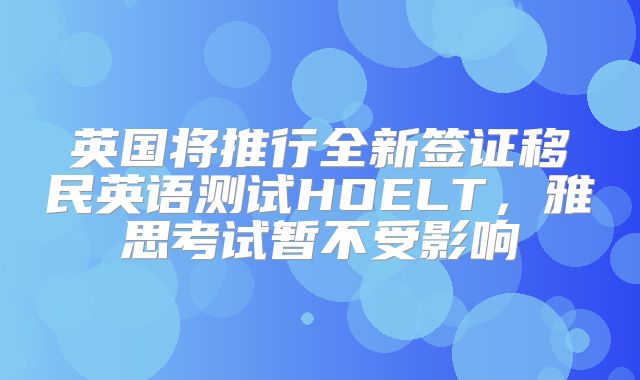 英国将推行全新签证移民英语测试HOELT，雅思考试暂不受影响